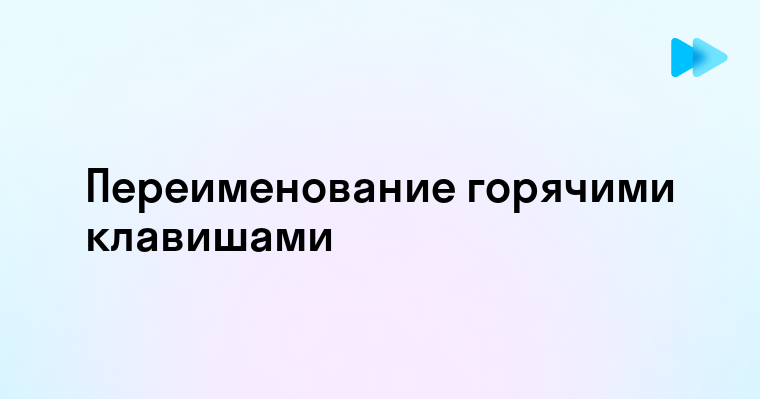 Переименование горячими клавишами